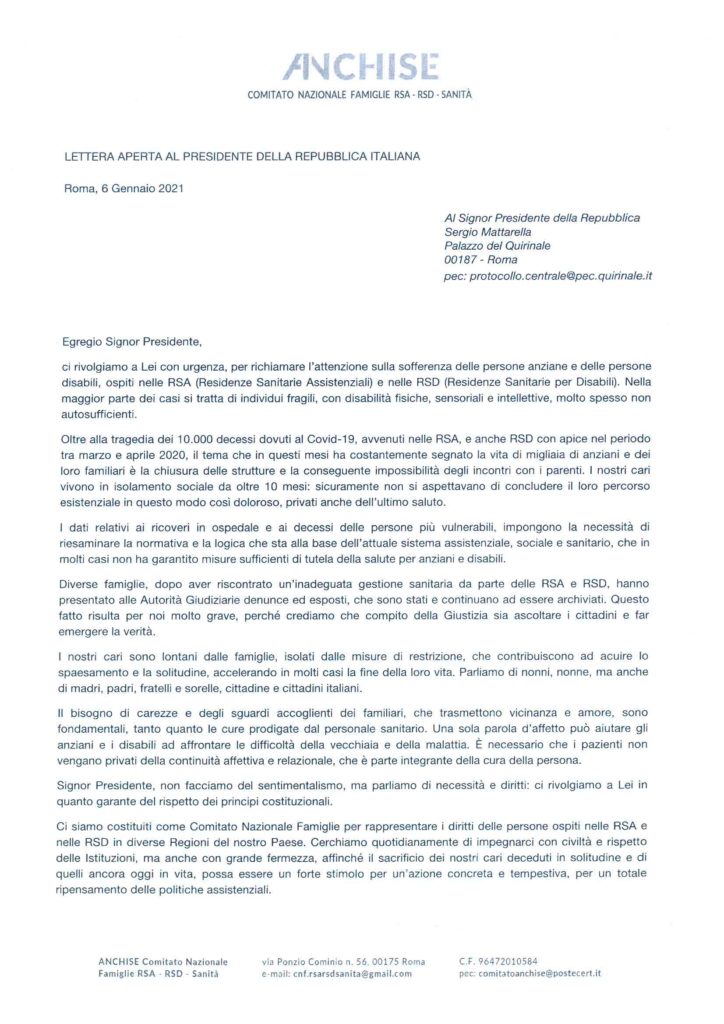 ANCHISE
COMITATO NAZIONALE FAMIGLIE RSA - RSD - SANITÀ

LETTERA APERTA AL PRESIDENTE DELLA REPUBBLICA ITALIANA

Roma, 6 Gennaio 2021

Al Signor Presidente della Repubblica
Sergio Mattarella
Palazzo del Quirinale
00187 - Roma
pec: protocollo.centrale@pec.quirinale.it

Egregio Signor Presidente,

ci rivolgiamo a Lei con urgenza, per richiamare l'attenzione sulla sofferenza delle persone anziane e delle persone disabili, ospiti nelle RSA (Residenze Sanitarie Assistenziali) e nelle RSD (Residenze Sanitarie per Disabili). Nella maggior parte dei casi si tratta di individui fragili, con disabilità fisiche, sensoriali e intellettive, molto spesso non autosufficienti.

Oltre alla tragedia dei 10.000 decessi dovuti al Covid-19, avvenuti nelle RSA, e anche RSD con apice nel periodo tra marzo e aprile 2020, il tema che in questi mesi ha costantemente segnato la vita di migliaia di anziani e dei loro familiari è la chiusura delle strutture e la conseguente impossibilità degli incontri con i parenti. I nostri cari vivono in isolamento sociale da oltre 10 mesi: sicuramente non si aspettavano di concludere il loro percorso esistenziale in questo modo così doloroso, privati anche dell'ultimo saluto.

I dati relativi ai ricoveri in ospedale e ai decessi delle persone più vulnerabili, impongono la necessità di riesaminare la normativa e la logica che sta alla base dell'attuale sistema assistenziale, sociale e sanitario, che in molti casi non ha garantito misure sufficienti di tutela della salute per anziani e disabili.

Diverse famiglie, dopo aver riscontrato un'inadeguata gestione sanitaria da parte delle RSA e RSD, hanno presentato alle Autorità Giudiziarie denunce ed esposti, che sono stati e continuano ad essere archiviati. Questo fatto risulta per noi molto grave, perché crediamo che compito della Giustizia sia ascoltare i cittadini e far emergere la verità.

I nostri cari sono lontani dalle famiglie, isolati dalle misure di restrizione, che contribuiscono ad acuire lo spaesamento e la solitudine, accelerando in molti casi la fine della loro vita. Parliamo di nonni, nonne, ma anche di madri, padri, fratelli e sorelle, cittadine e cittadini italiani.

Il bisogno di carezze e degli sguardi accoglienti dei familiari, che trasmettono vicinanza e amore, sono fondamentali, tanto quanto le cure prodigate dal personale sanitario. Una sola parola d'affetto può aiutare gli anziani e i disabili ad affrontare le difficoltà della vecchiaia e della malattia. È necessario che i pazienti non vengano privati della continuità affettiva e relazionale, che è parte integrante della cura della persona.

Signor Presidente, non facciamo del sentimentalismo, ma parliamo di necessità e diritti: ci rivolgiamo a Lei in quanto garante del rispetto dei principi costituzionali.

Ci siamo costituiti come Comitato Nazionale Famiglie per rappresentare i diritti delle persone ospiti nelle RSA e nelle RSD in diverse Regioni del nostro Paese. Cerchiamo quotidianamente di impegnarci con civiltà e rispetto delle Istituzioni, ma anche con grande fermezza, affinché il sacrificio dei nostri cari deceduti in solitudine e di quelli ancora oggi in vita, possa essere un forte stimolo per un'azione concreta e tempestiva, per un totale ripensamento delle politiche assistenziali.

ANCHISE Comitato Nazionale Famiglie RSA - RSD - Sanità
via Ponzio Cominio n. 56, 00175 Roma
e-mail: cnf.rsarsdsanita@gmail.com
C.F. 96472010584
pec: comitatoanchise@postecert.it